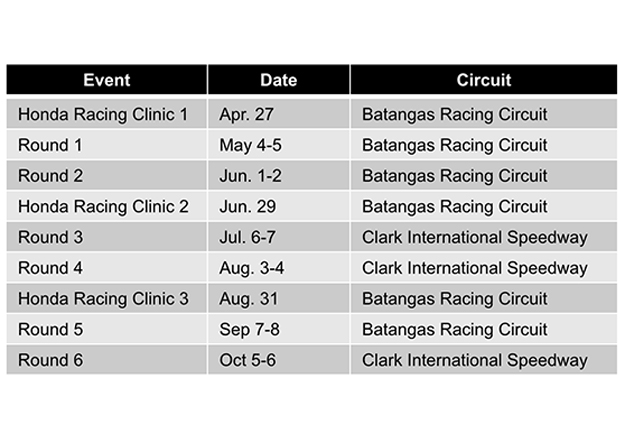 | Event | Date | Circuit |
|---|---|---|
| Honda Racing Clinic 1 | Apr. 27 | Batangas Racing Circuit |
| Round 1 | May 4-5 | Batangas Racing Circuit |
| Round 2 | Jun. 1-2 | Batangas Racing Circuit |
| Honda Racing Clinic 2 | Jun. 29 | Batangas Racing Circuit |
| Round 3 | Jul. 6-7 | Clark International Speedway |
| Round 4 | Aug. 3-4 | Clark International Speedway |
| Honda Racing Clinic 3 | Aug. 31 | Batangas Racing Circuit |
| Round 5 | Sep 7-8 | Batangas Racing Circuit |
| Round 6 | Oct 5-6 | Clark International Speedway |